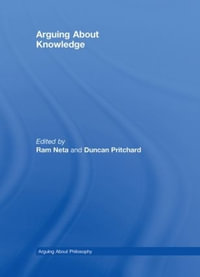 Arguing About Knowledge

Edited by
Ram Neta and Duncan Pritchard

Arguing About Philosophy